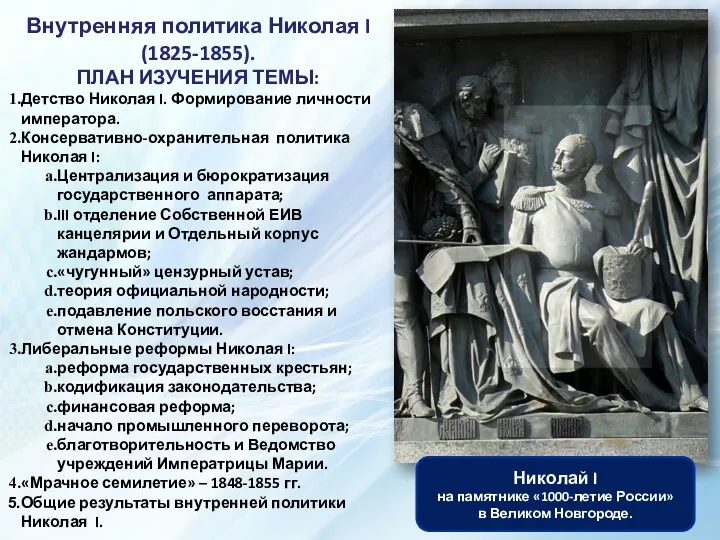 Внутренняя политика Николая I (1825-1855).
ПЛАН ИЗУЧЕНИЯ ТЕМЫ:

1.Детство Николая I. Формирование личности императора.
2.Консервативно-охранительная политика Николая I:
a.Централизация и бюрократизация государственного аппарата;
b.III отделение Собственной ЕИВ канцелярии и Отдельный корпус жандармов;
c.«чугунный» цензурный устав;
d.теория официальной народности;
e.подавление польского восстания и отмена Конституции.
3.Либеральные реформы Николая I:
a.реформа государственных крестьян;
b.кодификация законодательства;
c.финансовая реформа;
d.начало промышленного переворота;
e.благотворительность и Ведомство учреждений Императрицы Марии.
4.«Мрачное семилетие» – 1848-1855 гг.
5.Общие результаты внутренней политики Николая I.

Николай I
на памятнике «1000-летие России»
в Великом Новгороде.